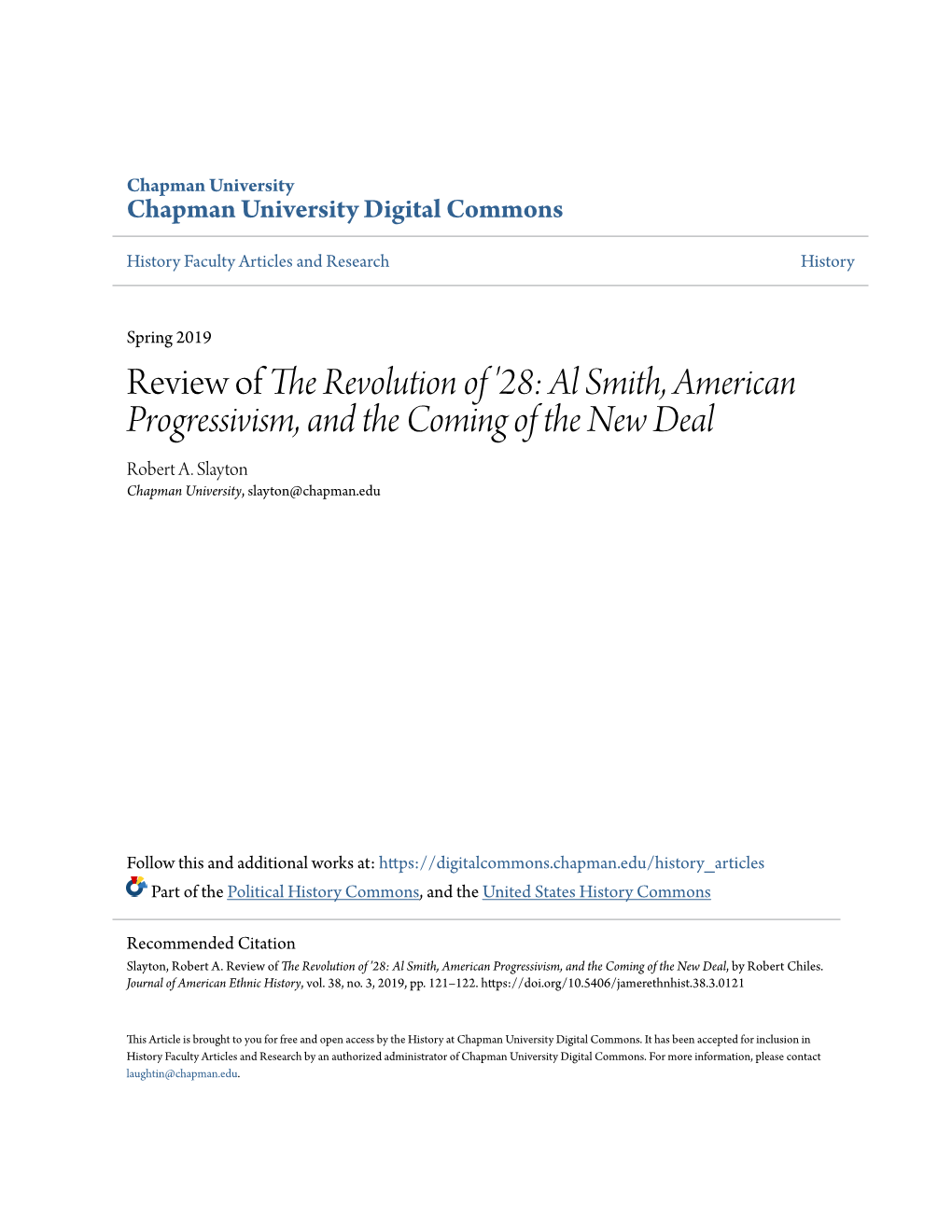 Chapman University
Chapman University Digital Commons

History Faculty Articles and Research

History

Spring 2019

Review of The Revolution of '28: Al Smith, American Progressivism, and the Coming of the New Deal

Robert A. Slayton
Chapman University, slayton@chapman.edu

Follow this and additional works at: https://digitalcommons.chapman.edu/history_articles

Part of the Political History Commons, and the United States History Commons

Recommended Citation
Slayton, Robert A. Review of The Revolution of '28: Al Smith, American Progressivism, and the Coming of the New Deal, by Robert Chiles. Journal of American Ethnic History, vol. 38, no. 3, 2019, pp. 121–122. https://doi.org/10.5406/jamerethnhist.38.3.0121

This Article is brought to you for free and open access by the History at Chapman University Digital Commons. It has been accepted for inclusion in History Faculty Articles and Research by an authorized administrator of Chapman University Digital Commons. For more information, please contact laughtin@chapman.edu.